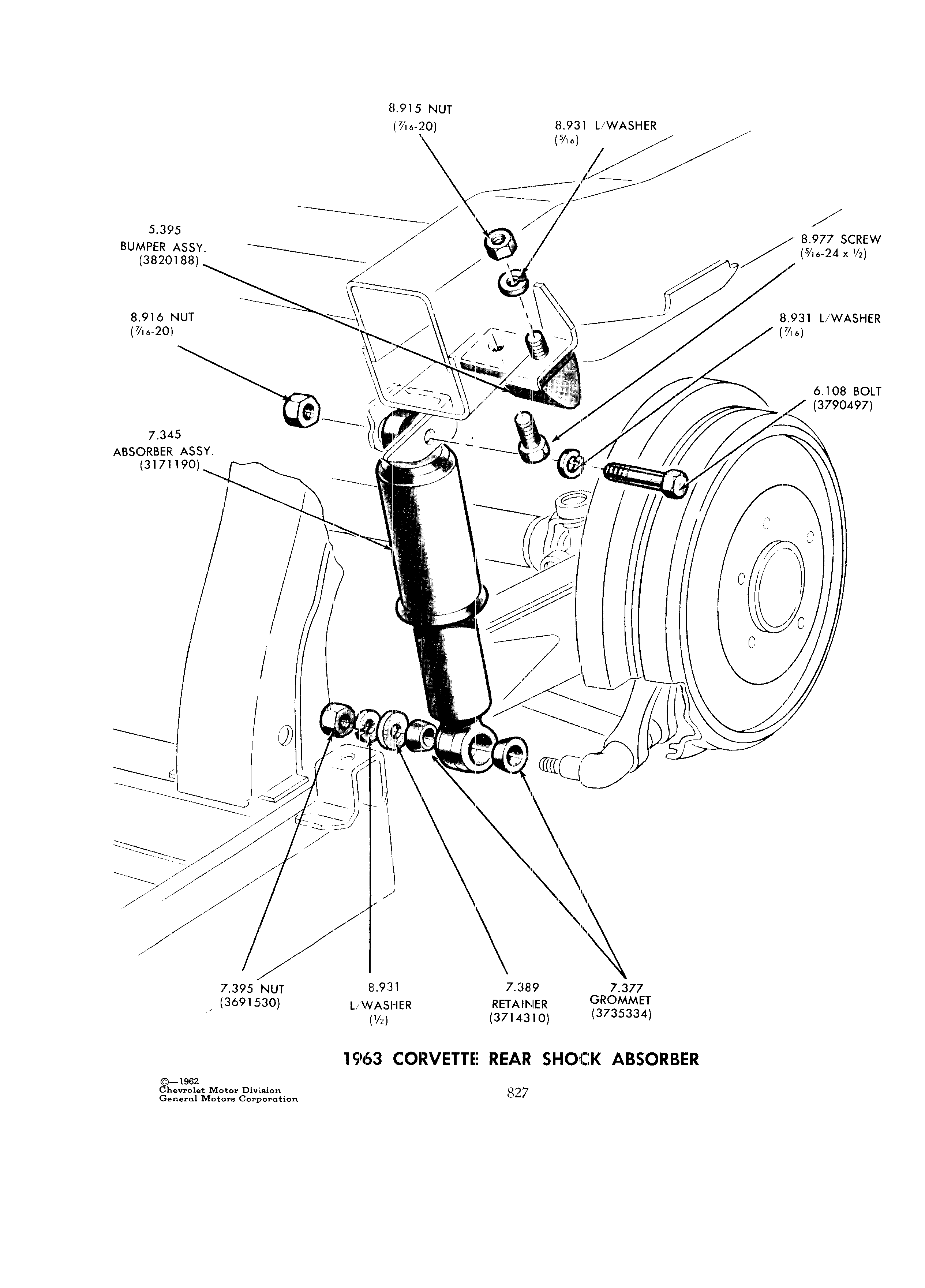 8.915 NUT
($\frac{7}{16}$-20)

8.931 L/WASHER
($\frac{5}{16}$)

5.395
BUMPER ASSY.
(3820188)

8.977 SCREW
($\frac{5}{16}$-24 x $\frac{1}{2}$)

8.916 NUT
($\frac{7}{16}$-20)

8.931 L/WASHER
($\frac{7}{16}$)

6.108 BOLT
(3790497)

7.345
ABSORBER ASSY.
(3171190)

7.395 NUT
(3691530)

8.931
L/WASHER
($\frac{1}{2}$)

7.389
RETAINER
(3714310)

7.377
GROMMET
(3735334)

1963 CORVETTE REAR SHOCK ABSORBER

©—1962
Chevrolet Motor Division
General Motors Corporation

827